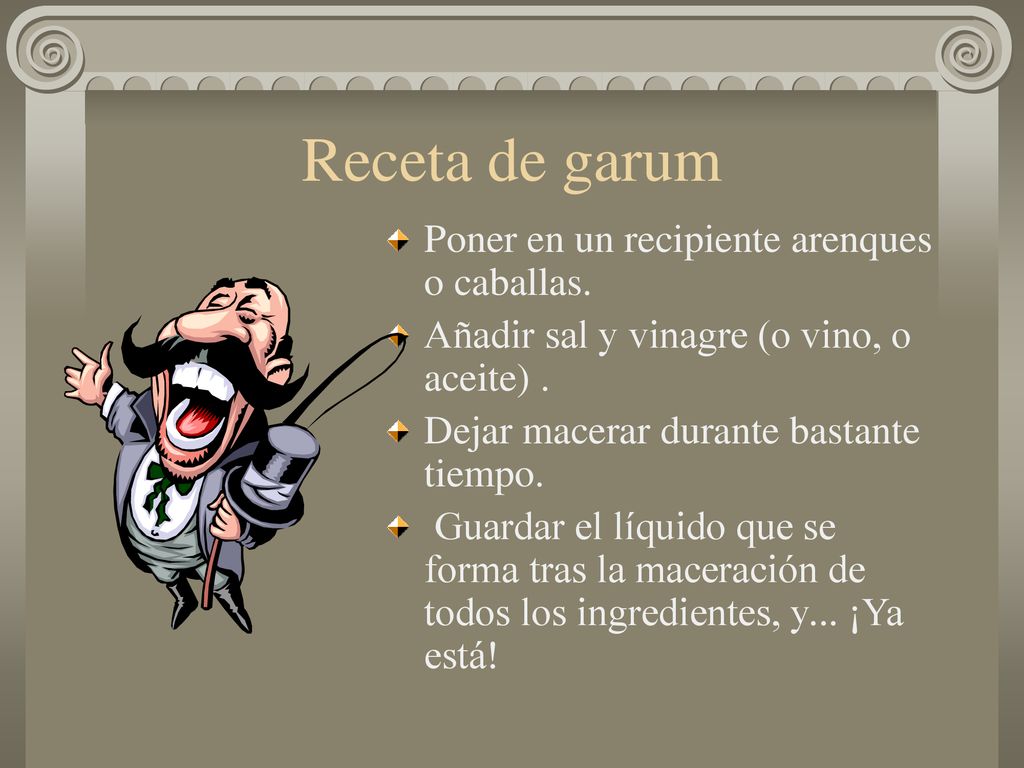 Receta de garum

Poner en un recipiente arenques o caballas.

Añadir sal y vinagre (o vino, o aceite) .

Dejar macerar durante bastante tiempo.

Guardar el líquido que se forma tras la maceración de todos los ingredientes, y... ¡Ya está!